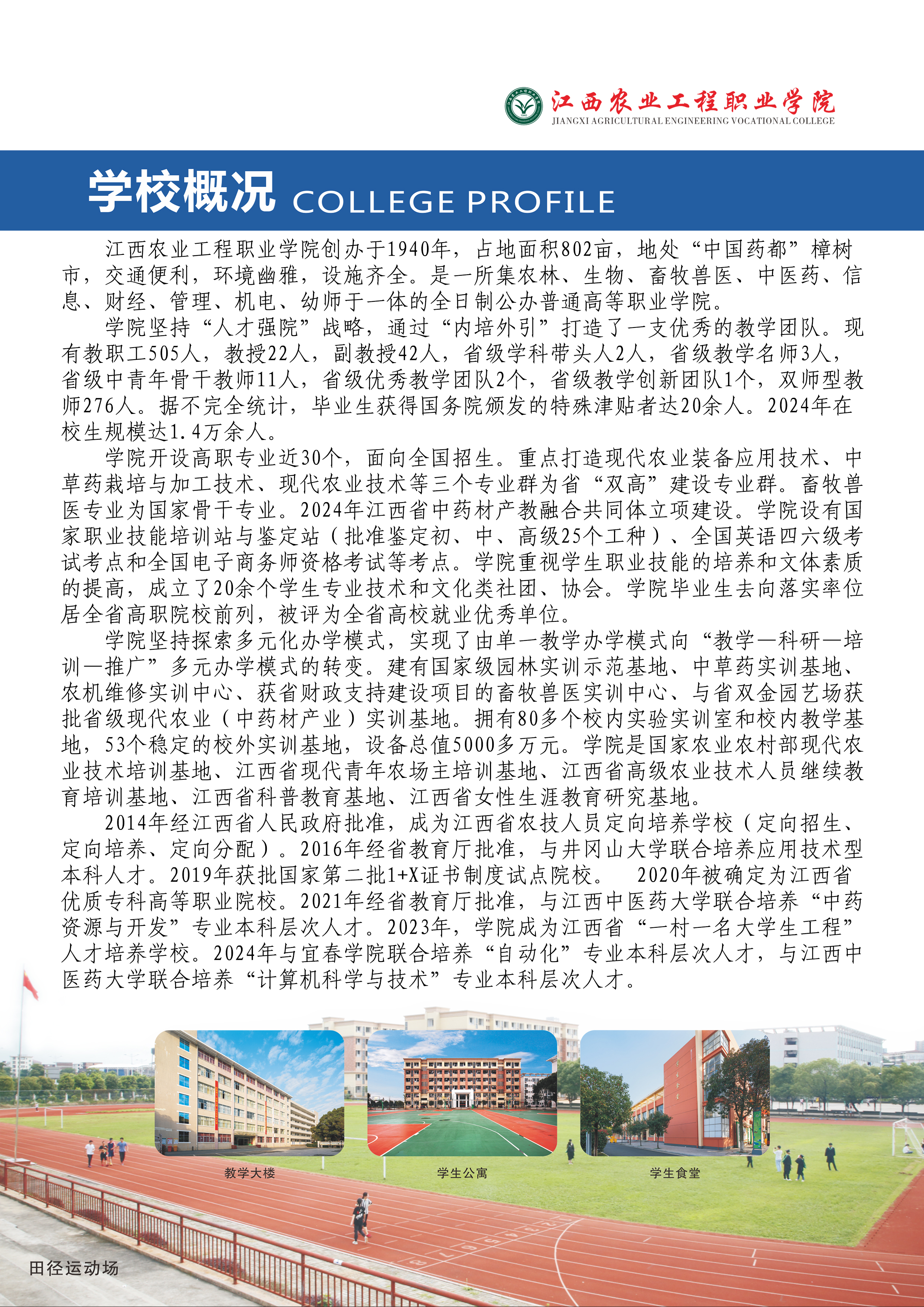 江西农业工程职业学院
JIANGXI AGRICULTURAL ENGINEERING VOCATIONAL COLLEGE

学校概况 COLLEGE PROFILE

江西农业工程职业学院创办于1940年，占地面积802亩，地处“中国药都”樟树市，交通便利，环境幽雅，设施齐全。是一所集农林、生物、畜牧兽医、中医药、信息、财经、管理、机电、幼师于一体的全日制公办普通高等职业学院。

学院坚持“人才强院”战略，通过“内培外引”打造了一支优秀的教学团队。现有教职工505人，教授22人，副教授42人，省级学科带头人2人，省级教学名师3人，省级中青年骨干教师11人，省级优秀教学团队2个，省级教学创新团队1个，双师型教师276人。据不完全统计，毕业生获得国务院颁发的特殊津贴者达20余人。2024年在校生规模达1.4万余人。

学院开设高职专业近30个，面向全国招生。重点打造现代农业装备应用技术、中草药栽培与加工技术、现代农业技术等三个专业群为省“双高”建设专业群。畜牧兽医专业为国家骨干专业。2024年江西省中药材产教融合共同体立项建设。学院设有国家职业技能培训站与鉴定站（批准鉴定初、中、高级25个工种）、全国英语四六级考试考点和全国电子商务师资格考试等考点。学院重视学生职业技能的培养和文体素质的提高，成立了20余个学生专业技术和文化类社团、协会。学院毕业生去向落实率位居全省高职院校前列，被评为全省高校就业优秀单位。

学院坚持探索多元化办学模式，实现了由单一教学办学模式向“教学—科研—培训—推广”多元办学模式的转变。建有国家级园林实训示范基地、中草药实训基地、农机维修实训中心、获省财政支持建设项目的畜牧兽医实训中心、与省双金园艺场获批省级现代农业（中药材产业）实训基地。拥有80多个校内实验实训室和校内教学基地，53个稳定的校外实训基地，设备总值5000多万元。学院是国家农业农村部现代农业技术培训基地、江西省现代青年农场主培训基地、江西省高级农业技术人员继续教育培训基地、江西省科普教育基地、江西省女性生涯教育研究基地。

2014年经江西省人民政府批准，成为江西省农技人员定向培养学校（定向招生、定向培养、定向分配）。2016年经省教育厅批准，与井冈山大学联合培养应用技术型本科人才。2019年获批国家第二批1+X证书制度试点院校。 2020年被确定为江西省优质专科高等职业院校。2021年经省教育厅批准，与江西中医药大学联合培养“中药资源与开发”专业本科层次人才。2023年，学院成为江西省“一村一名大学生工程”人才培养学校。2024年与宜春学院联合培养“自动化”专业本科层次人才，与江西中医药大学联合培养“计算机科学与技术”专业本科层次人才。

教学大楼
学生公寓
学生食堂
田径运动场